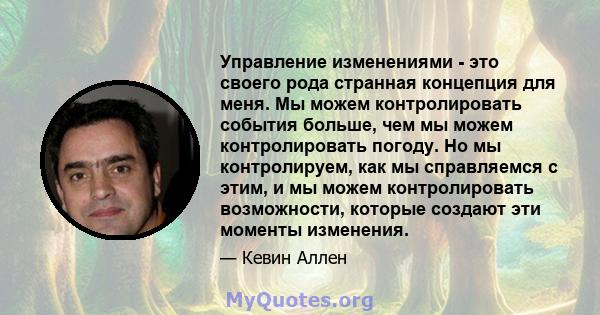 Управление изменениями - это своего рода странная концепция для меня. Мы можем контролировать события больше, чем мы можем контролировать погоду. Но мы контролируем, как мы справляемся с этим, и мы можем контролировать возможности, которые создают эти моменты изменения.

— Кевин Аллен

MyQuotes.org